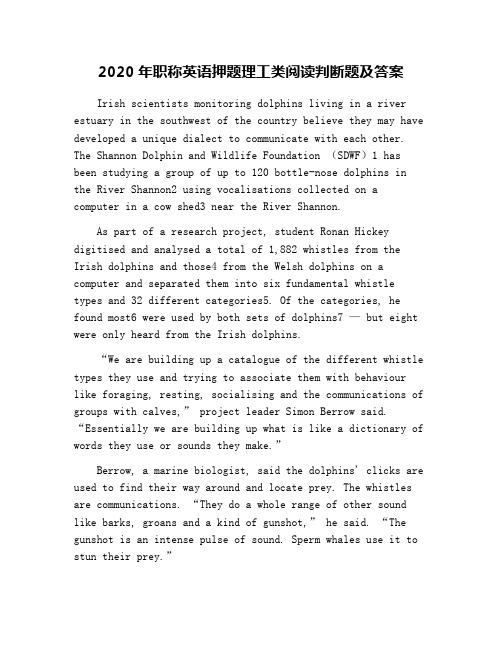 2020 年职称英语押题理工类阅读判断题及答案

Irish scientists monitoring dolphins living in a river estuary in the southwest of the country believe they may have developed a unique dialect to communicate with each other. The Shannon Dolphin and Wildlife Foundation （SDWF）1 has been studying a group of up to 120 bottle-nose dolphins in the River Shannon2 using vocalisations collected on a computer in a cow shed3 near the River Shannon.

As part of a research project, student Ronan Hickey digitised and analysed a total of 1,882 whistles from the Irish dolphins and those4 from the Welsh dolphins on a computer and separated them into six fundamental whistle types and 32 different categories5. Of the categories, he found most6 were used by both sets of dolphins7 — but eight were only heard from the Irish dolphins.

“We are building up a catalogue of the different whistle types they use and trying to associate them with behaviour like foraging, resting, socialising and the communications of groups with calves,” project leader Simon Berrow said. “Essentially we are building up what is like a dictionary of words they use or sounds they make.”

Berrow, a marine biologist, said the dolphins' clicks are used to find their way around and locate prey. The whistles are communications. “They do a whole range of other sound like barks, groans and a kind of gunshot,” he said. “The gunshot is an intense pulse of sound. Sperm whales use it to stun their prey.”